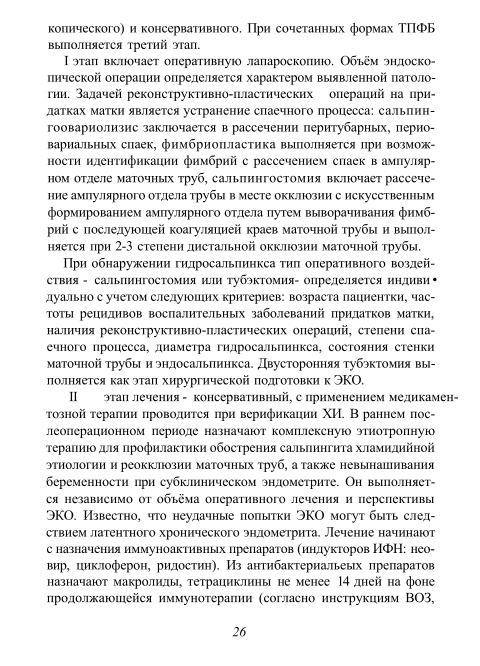 копического) и консервативного. При сочетанных формах ТПФБ выполняется третий этап.

I этап включает оперативную лапароскопию. Объём эндоскопической операции определяется характером выявленной патологии. Задачей реконструктивно-пластических операций на придатках матки является устранение спаечного процесса: сальпингоовариолизис заключается в рассечении перитубарных, периовариальных спаек, фимбриопластика выполняется при возможности идентификации фимбрий с рассечением спаек в ампулярном отделе маточных труб, сальпингостомия включает рассечение ампулярного отдела трубы в месте окклюзии с искусственным формированием ампулярного отдела путем выворачивания фимбрий с последующей коагуляцией краев маточной трубы и выполняется при 2-3 степени дистальной окклюзии маточной трубы.

При обнаружении гидросальпинкса тип оперативного воздействия - сальпингостомия или тубэктомия- определяется индивидуально с учетом следующих критериев: возраста пациентки, частоты рецидивов воспалительных заболеваний придатков матки, наличия реконструктивно-пластических операций, степени спаечного процесса, диаметра гидросальпинкса, состояния стенки маточной трубы и эндосальпинкса. Двусторонняя тубэктомия выполняется как этап хирургической подготовки к ЭКО.

II этап лечения - консервативный, с применением медикаментозной терапии проводится при верификации ХИ. В раннем послеоперационном периоде назначают комплексную этиотропную терапию для профилактики обострения сальпингита хламидийной этиологии и реокклюзии маточных труб, а также невынашивания беременности при субклиническом эндометрите. Он выполняется независимо от объёма оперативного лечения и перспективы ЭКО. Известно, что неудачные попытки ЭКО могут быть следствием латентного хронического эндометрита. Лечение начинают с назначения иммуноактивных препаратов (индукторов ИФН: неовир, циклоферон, ридостин). Из антибактериальеых препаратов назначают макролиды, тетрациклины не менее 14 дней на фоне продолжающейся иммунотерапии (согласно инструкциям ВОЗ,

26